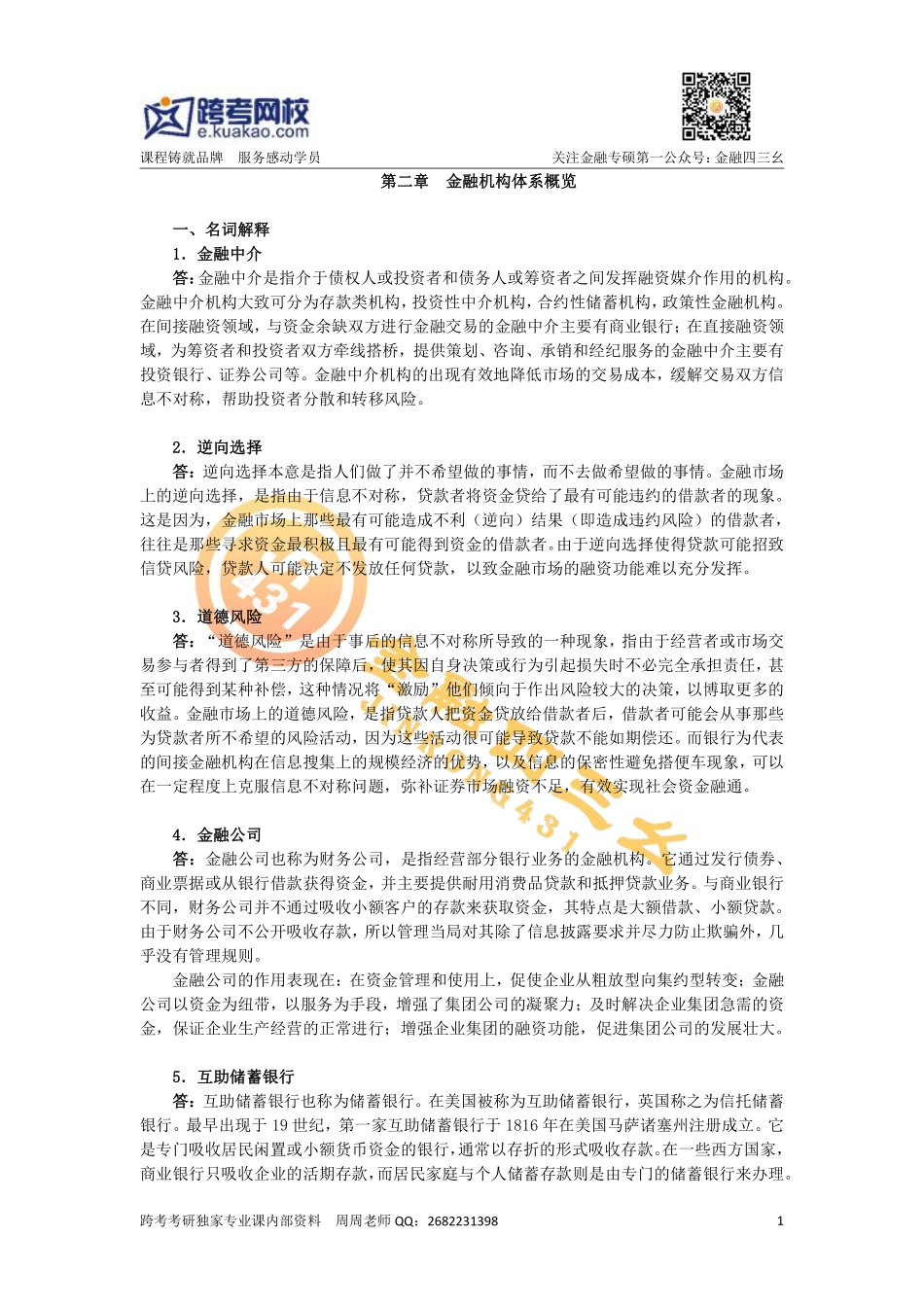 跨考网校
e.kuakao.com

课程铸就品牌 服务感动学员　　关注金融专硕第一公众号：金融四三幺

第二章 金融机构体系概览

一、名词解释

1. 金融中介

答：金融中介是指介于债权人或投资者和债务人或筹资者之间发挥融资媒介作用的机构。金融中介机构大致可分为存款类机构，投资性中介机构，合约性储蓄机构，政策性金融机构。在间接融资领域，与资金余缺双方进行金融交易的金融中介主要有商业银行；在直接融资领域，为筹资者和投资者双方牵线搭桥，提供策划、咨询、承销和经纪服务的金融中介主要有投资银行、证券公司等。金融中介机构的出现有效地降低市场的交易成本，缓解交易双方信息不对称，帮助投资者分散和转移风险。

2. 逆向选择

答：逆向选择本意是指人们做了并不希望做的事情，而不去做希望做的事情。金融市场上的逆向选择，是指由于信息不对称，贷款者将资金贷给了最有可能违约的借款者的现象。这是因为，金融市场上那些最有可能造成不利（逆向）结果（即造成违约风险）的借款者，往往是那些寻求资金最积极且最有可能得到资金的借款者。由于逆向选择使得贷款可能招致信贷风险，贷款人可能决定不发放任何贷款，以致金融市场的融资功能难以充分发挥。

3. 道德风险

答：“道德风险”是由于事后的信息不对称所导致的一种现象，指由于经营者或市场交易参与者得到了第三方的保障后，使其因自身决策或行为引起损失时不必完全承担责任，甚至可能得到某种补偿，这种情况将“激励”他们倾向于作出风险较大的决策，以博取更多的收益。金融市场上的道德风险，是指贷款人把资金贷放给借款者后，借款者可能会从事那些为贷款者所不希望的风险活动，因为这些活动很可能导致贷款不能如期偿还。而银行为代表的间接金融机构在信息搜集上的规模经济的优势，以及信息的保密性避免搭便车现象，可以在一定程度上克服信息不对称问题，弥补证券市场融资不足，有效实现社会资金融通。

4. 金融公司

答：金融公司也称为财务公司，是指经营部分银行业务的金融机构。它通过发行债券、商业票据或从银行借款获得资金，并主要提供耐用消费品贷款和抵押贷款业务。与商业银行不同，财务公司并不通过吸收小额客户的存款来获取资金，其特点是大额借款、小额贷款。由于财务公司不公开吸收存款，所以管理当局对其除了信息披露要求并尽力防止欺骗外，几乎没有管理规则。

金融公司的作用表现在：在资金管理和使用上，促使企业从粗放型向集约型转变；金融公司以资金为纽带，以服务为手段，增强了集团公司的凝聚力；及时解决企业集团急需的资金，保证企业生产经营的正常进行；增强企业集团的融资功能，促进集团公司的发展壮大。

5. 互助储蓄银行

答：互助储蓄银行也称为储蓄银行。在美国被称为互助储蓄银行，英国称之为信托储蓄银行。最早出现于 19 世纪，第一家互助储蓄银行于 1816 年在美国马萨诸塞州注册成立。它是专门吸收居民闲置或小额货币资金的银行，通常以存折的形式吸收存款。在一些西方国家，商业银行只吸收企业的活期存款，而居民家庭与个人储蓄存款则是由专门的储蓄银行来办理。

跨考考研独家专业课内部资料　周周老师 QQ：2682231398　　1